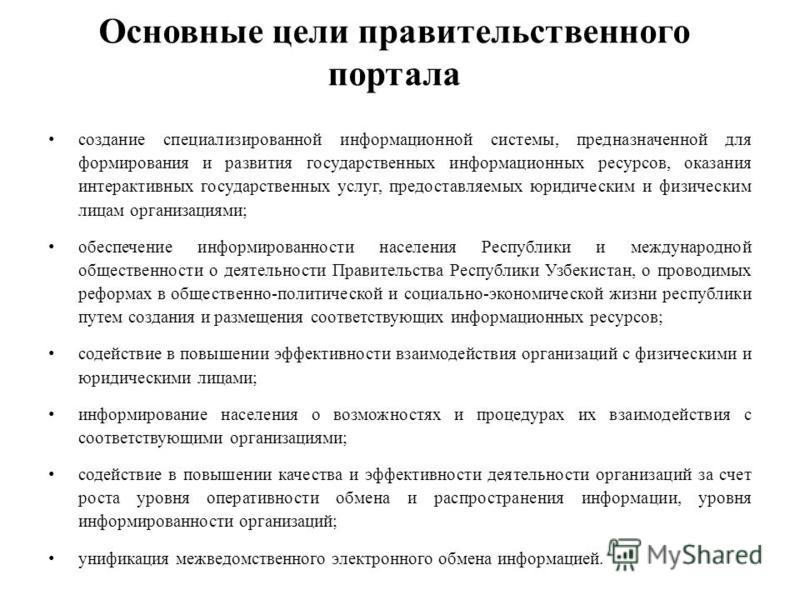 Основные цели правительственного портала

• создание специализированной информационной системы, предназначенной для формирования и развития государственных информационных ресурсов, оказания интерактивных государственных услуг, предоставляемых юридическим и физическим лицам организациями;

• обеспечение информированности населения Республики и международной общественности о деятельности Правительства Республики Узбекистан, о проводимых реформах в общественно-политической и социально-экономической жизни республики путем создания и размещения соответствующих информационных ресурсов;

• содействие в повышении эффективности взаимодействия организаций с физическими и юридическими лицами;

• информирование населения о возможностях и процедурах их взаимодействия с соответствующими организациями;

• содействие в повышении качества и эффективности деятельности организаций за счет роста уровня оперативности обмена и распространения информации, уровня информированности организаций;

• унификация межведомственного электронного обмена информацией.

MyShared